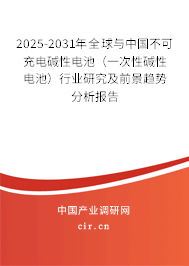 2025-2031年全球与中国不可充电碱性电池（一次性碱性电池）行业研究及前景趋势分析报告

中国产业调研网

cir.cn